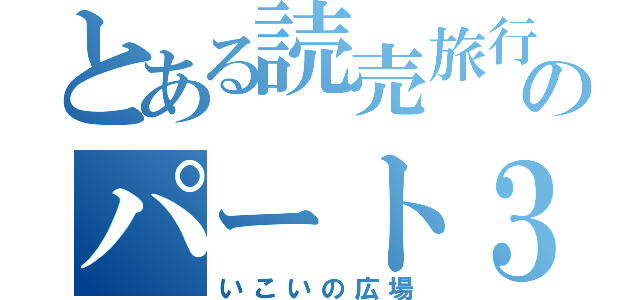 とある読売旅行の
パート３
いこいの広場